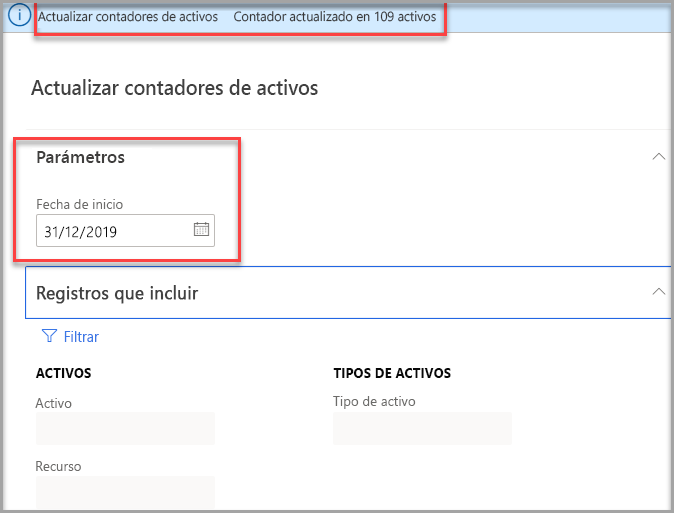 Actualizar contadores de activos Contador actualizado en 109 activos

Actualizar contadores de activos

Parámetros

Fecha de inicio
31/12/2019

Registros que incluir

Filtrar

ACTIVOS

Activo

Recurso

TIPOS DE ACTIVOS

Tipo de activo